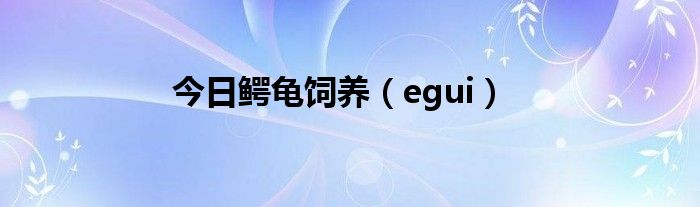 今日鳄龟饲养（egui）